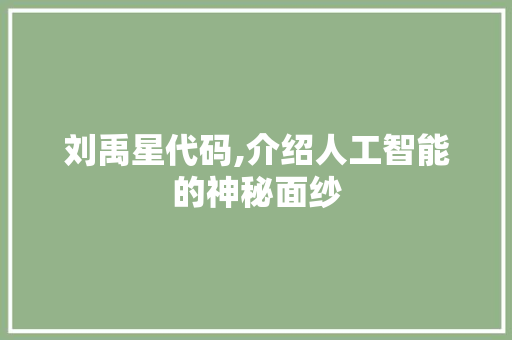 刘禹星代码,介绍人工智能的神秘面纱